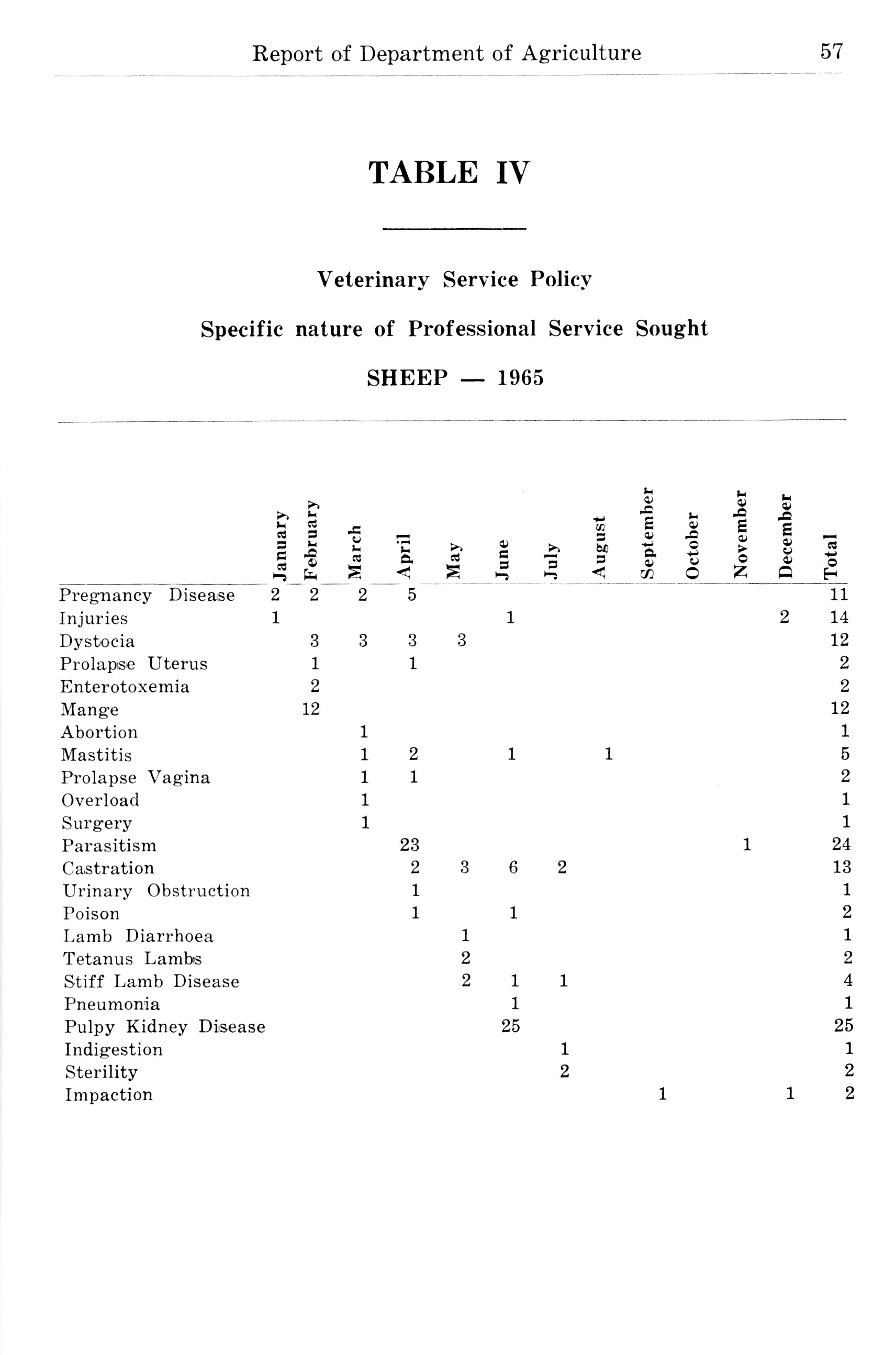 Report of Department of Agriculture 57

TABLE IV

Veterinary Service Policy

Specific nature of Professional Service Sought

SHEEP — 1965

| | January | February | March | April | May | June | July | August | September | October | November | December | Total |
|---|---|---|---|---|---|---|---|---|---|---|---|---|---|
| Pregnancy Disease | 2 | 2 | 2 | 5 | | | | | | | | | 11 |
| Injuries | 1 | | | | | 1 | | | | | | 2 | 14 |
| Dystocia | | 3 | 3 | 3 | 3 | | | | | | | | 12 |
| Prolapse Uterus | | 1 | | 1 | | | | | | | | | 2 |
| Enterotoxemia | | 2 | | | | | | | | | | | 2 |
| Mange | | 12 | | | | | | | | | | | 12 |
| Abortion | | | 1 | | | | | | | | | | 1 |
| Mastitis | | | 1 | 2 | | 1 | | 1 | | | | | 5 |
| Prolapse Vagina | | | 1 | 1 | | | | | | | | | 2 |
| Overload | | | 1 | | | | | | | | | | 1 |
| Surgery | | | 1 | | | | | | | | | | 1 |
| Parasitism | | | | 23 | | | | | | | 1 | | 24 |
| Castration | | | | 2 | 3 | 6 | 2 | | | | | | 13 |
| Urinary Obstruction | | | | 1 | | | | | | | | | 1 |
| Poison | | | | 1 | | 1 | | | | | | | 2 |
| Lamb Diarrhoea | | | | | 1 | | | | | | | | 1 |
| Tetanus Lambs | | | | | 2 | | | | | | | | 2 |
| Stiff Lamb Disease | | | | | 2 | 1 | 1 | | | | | | 4 |
| Pneumonia | | | | | | 1 | | | | | | | 1 |
| Pulpy Kidney Disease | | | | | | 25 | | | | | | | 25 |
| Indigestion | | | | | | | 1 | | | | | | 1 |
| Sterility | | | | | | | 2 | | | | | | 2 |
| Impaction | | | | | | | | | 1 | | | 1 | 2 |